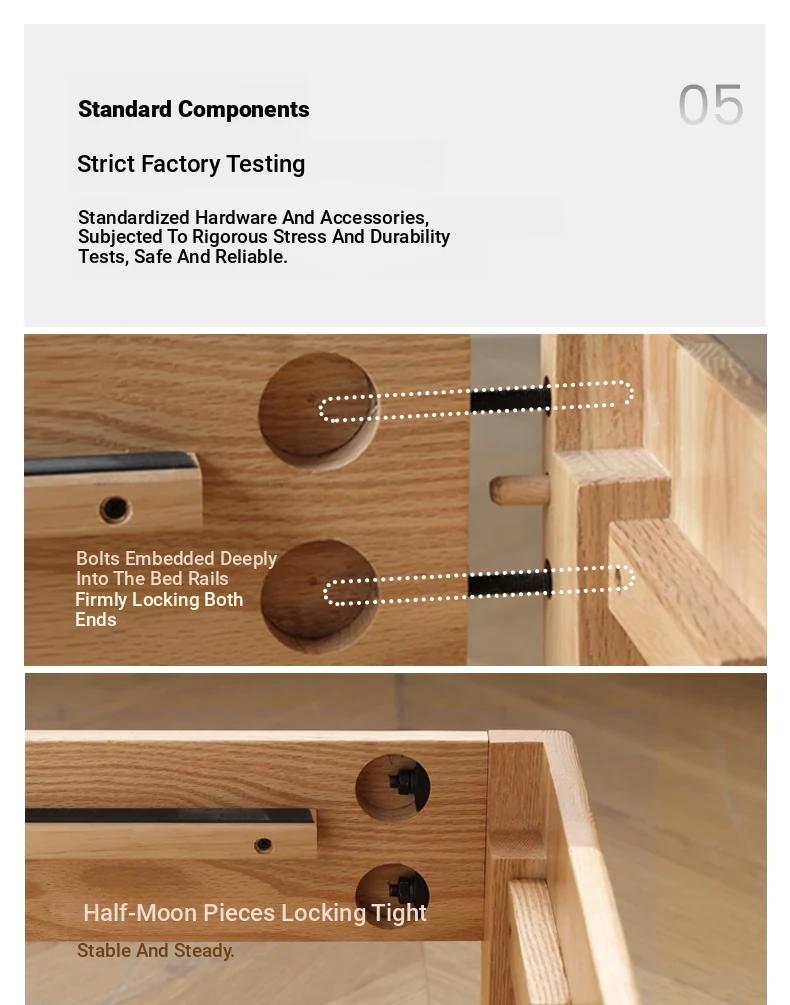 Standard Components

05

Strict Factory Testing

Standardized Hardware And Accessories, Subjected To Rigorous Stress And Durability Tests, Safe And Reliable.

Bolts Embedded Deeply Into The Bed Rails
Firmly Locking Both Ends

Half-Moon Pieces Locking Tight

Stable And Steady.